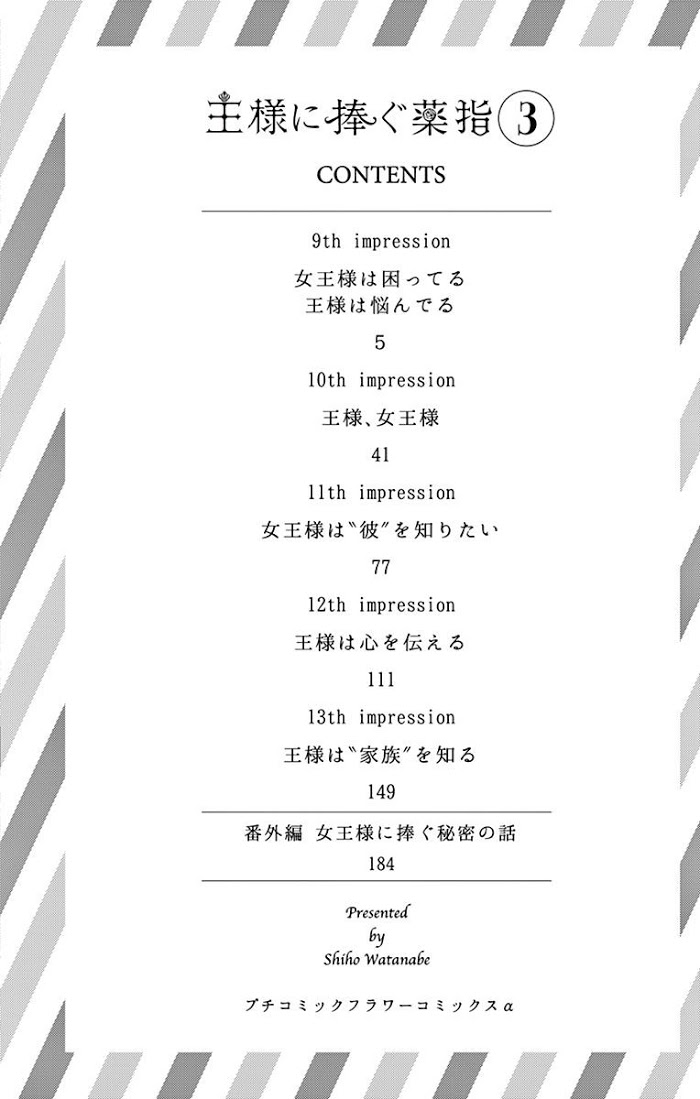 王様に捧ぐ薬指③

CONTENTS

9th impression

女王様は困ってる
王様は悩んでる

5

10th impression

王様、女王様

41

11th impression

女王様は〝彼〟を知りたい

77

12th impression

王様は心を伝える

111

13th impression

王様は〝家族〟を知る

149

番外編 女王様に捧ぐ秘密の話

184

Presented
by
Shiho Watanabe

プチコミックフラワーコミックスα